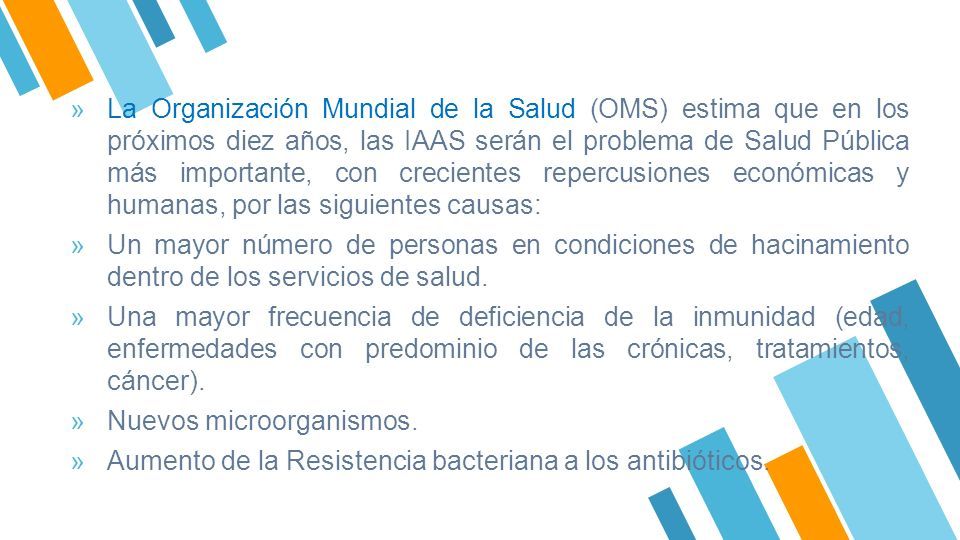 » La Organización Mundial de la Salud (OMS) estima que en los próximos diez años, las IAAS serán el problema de Salud Pública más importante, con crecientes repercusiones económicas y humanas, por las siguientes causas:

» Un mayor número de personas en condiciones de hacinamiento dentro de los servicios de salud.

» Una mayor frecuencia de deficiencia de la inmunidad (edad, enfermedades con predominio de las crónicas, tratamientos, cáncer).

» Nuevos microorganismos.

» Aumento de la Resistencia bacteriana a los antibióticos.